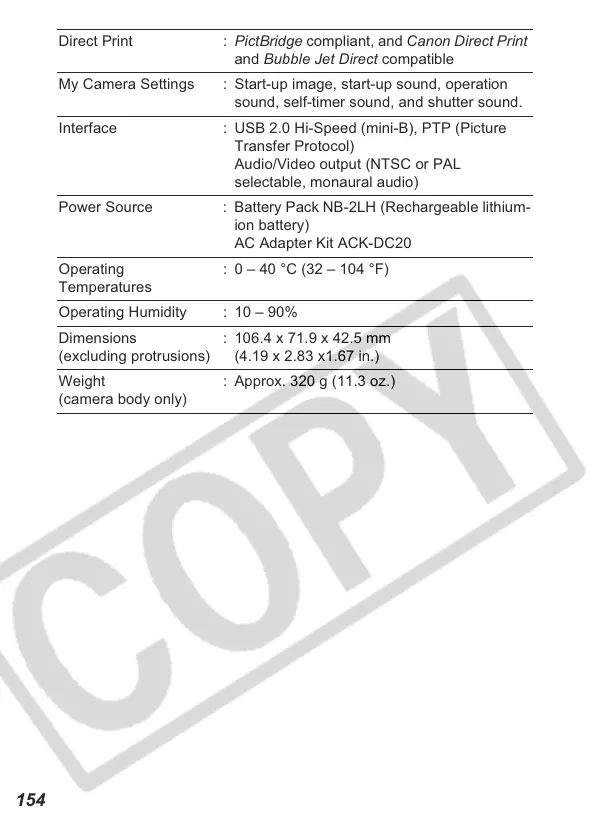 | | |
|---|---|
| Direct Print | : PictBridge compliant, and Canon Direct Print and Bubble Jet Direct compatible |
| My Camera Settings | : Start-up image, start-up sound, operation sound, self-timer sound, and shutter sound. |
| Interface | : USB 2.0 Hi-Speed (mini-B), PTP (Picture Transfer Protocol) Audio/Video output (NTSC or PAL selectable, monaural audio) |
| Power Source | : Battery Pack NB-2LH (Rechargeable lithium-ion battery) AC Adapter Kit ACK-DC20 |
| Operating Temperatures | : 0 – 40 °C (32 – 104 °F) |
| Operating Humidity | : 10 – 90% |
| Dimensions (excluding protrusions) | : 106.4 x 71.9 x 42.5 mm (4.19 x 2.83 x1.67 in.) |
| Weight (camera body only) | : Approx. 320 g (11.3 oz.) |

COPY

154